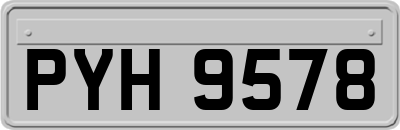 PYH 9578